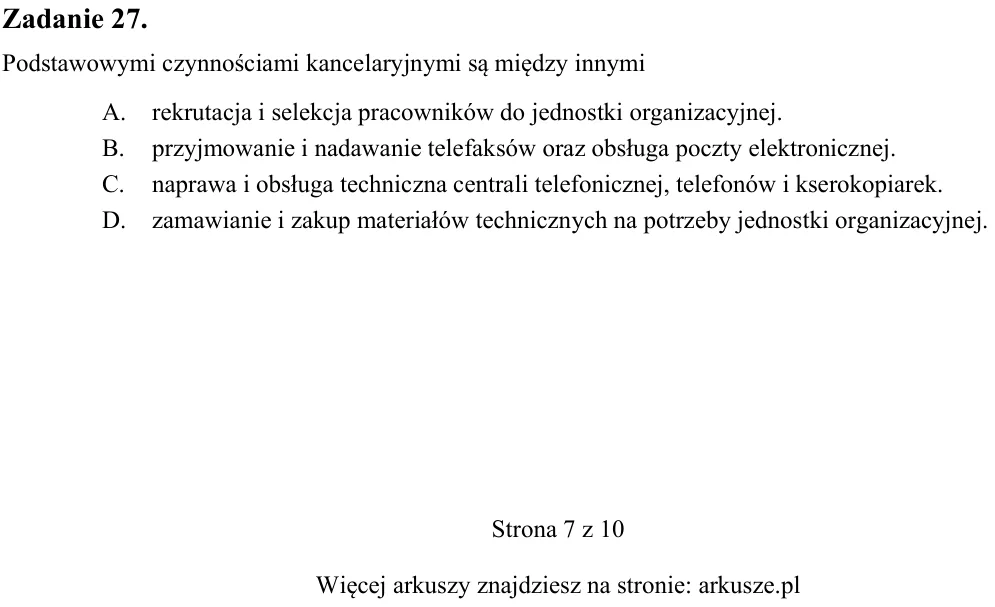 Zadanie 27.

Podstawowymi czynnościami kancelaryjnymi są między innymi

A. rekrutacja i selekcja pracowników do jednostki organizacyjnej.
B. przyjmowanie i nadawanie telefaksów oraz obsługa poczty elektronicznej.
C. naprawa i obsługa techniczna centrali telefonicznej, telefonów i kserokopiarek.
D. zamawianie i zakup materiałów technicznych na potrzeby jednostki organizacyjnej.

Strona 7 z 10

Więcej arkuszy znajdziesz na stronie: arkusze.pl